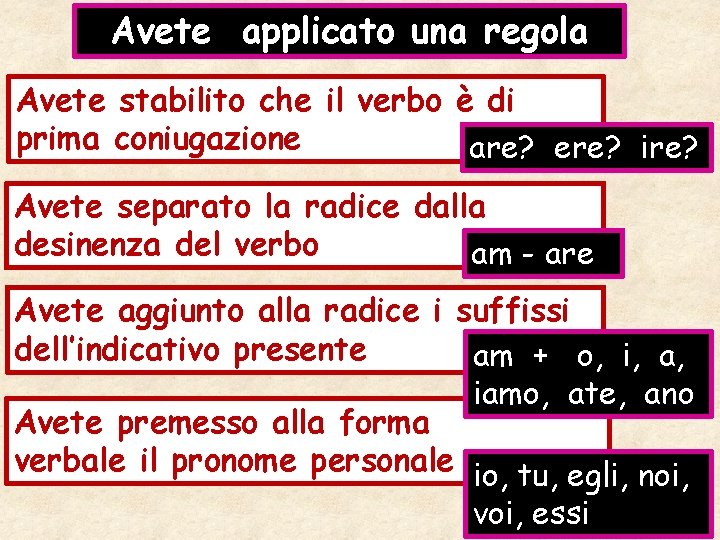 Avete applicato una regola

Avete stabilito che il verbo è di prima coniugazione

are? ere? ire?

Avete separato la radice dalla desinenza del verbo

am - are

Avete aggiunto alla radice i suffissi dell'indicativo presente

am + o, i, a, iamo, ate, ano

Avete premesso alla forma verbale il pronome personale

io, tu, egli, noi, voi, essi